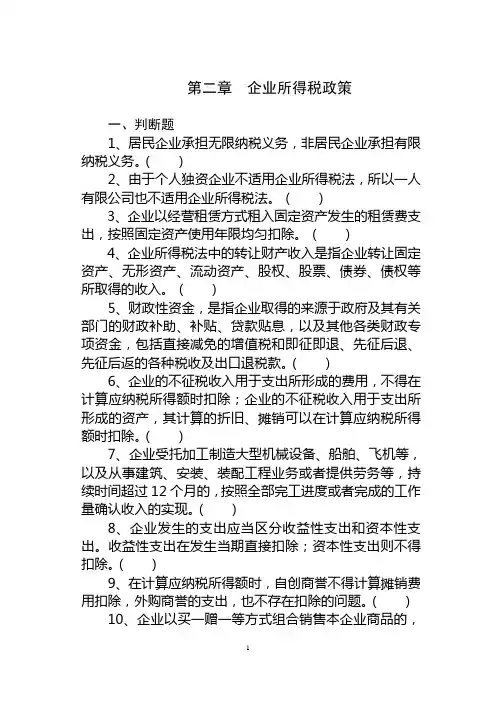 第二章　企业所得税政策

一、判断题

1、居民企业承担无限纳税义务，非居民企业承担有限纳税义务。(　　)

2、由于个人独资企业不适用企业所得税法，所以一人有限公司也不适用企业所得税法。(　　)

3、企业以经营租赁方式租入固定资产发生的租赁费支出，按照固定资产使用年限均匀扣除。(　　)

4、企业所得税法中的转让财产收入是指企业转让固定资产、无形资产、流动资产、股权、股票、债券、债权等所取得的收入。(　　)

5、财政性资金，是指企业取得的来源于政府及其有关部门的财政补助、补贴、贷款贴息，以及其他各类财政专项资金，包括直接减免的增值税和即征即退、先征后退、先征后返的各种税收及出口退税款。(　　)

6、企业的不征税收入用于支出所形成的费用，不得在计算应纳税所得额时扣除；企业的不征税收入用于支出所形成的资产，其计算的折旧、摊销可以在计算应纳税所得额时扣除。(　　)

7、企业受托加工制造大型机械设备、船舶、飞机等，以及从事建筑、安装、装配工程业务或者提供劳务等，持续时间超过 12 个月的，按照全部完工进度或者完成的工作量确认收入的实现。(　　)

8、企业发生的支出应当区分收益性支出和资本性支出。收益性支出在发生当期直接扣除；资本性支出则不得扣除。(　　)

9、在计算应纳税所得额时，自创商誉不得计算摊销费用扣除，外购商誉的支出，也不存在扣除的问题。(　　)

10、企业以买一赠一等方式组合销售本企业商品的，

1